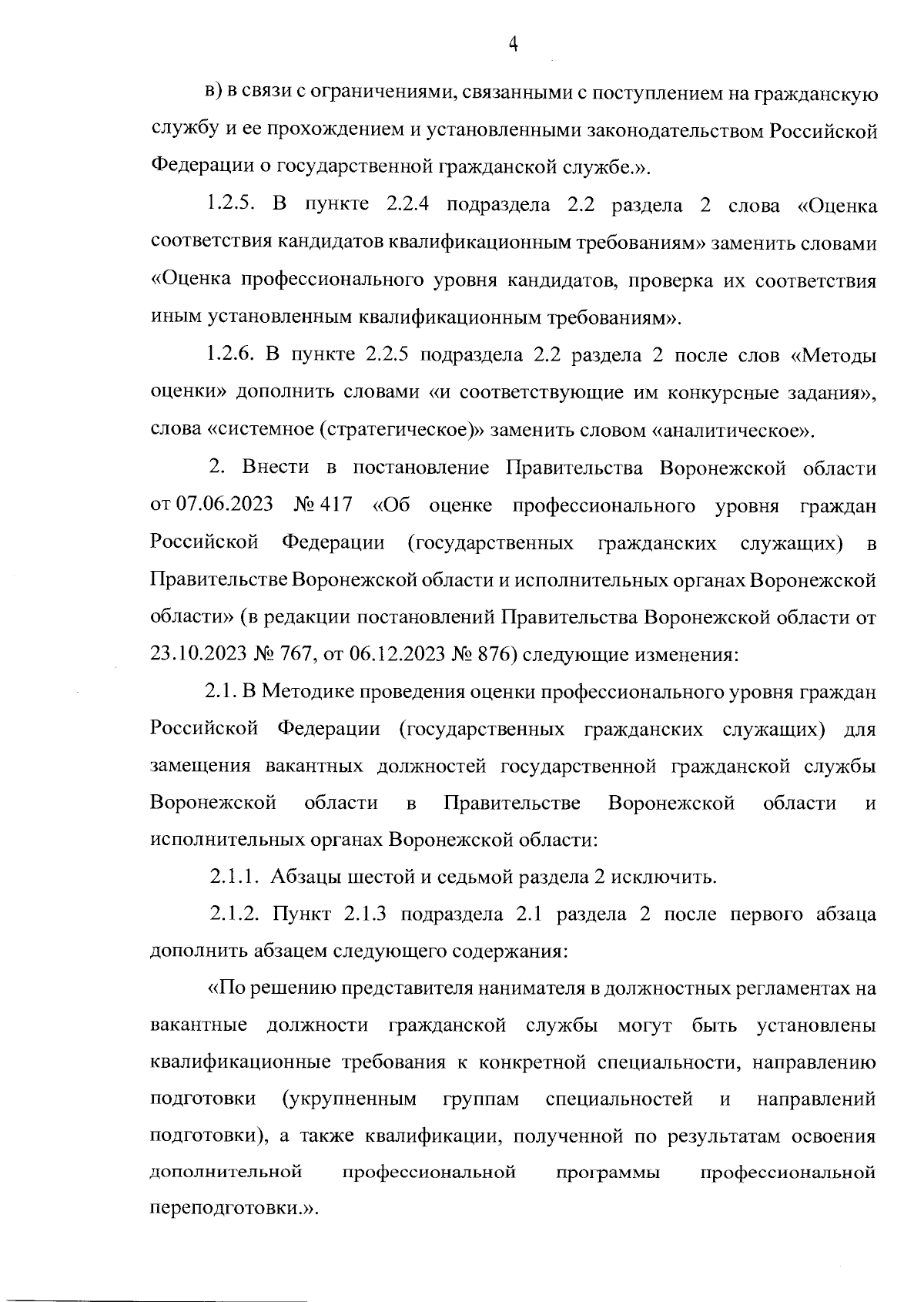 4

в) в связи с ограничениями, связанными с поступлением на гражданскую службу и ее прохождением и установленными законодательством Российской Федерации о государственной гражданской службе.».

1.2.5. В пункте 2.2.4 подраздела 2.2 раздела 2 слова «Оценка соответствия кандидатов квалификационным требованиям» заменить словами «Оценка профессионального уровня кандидатов, проверка их соответствия иным установленным квалификационным требованиям».

1.2.6. В пункте 2.2.5 подраздела 2.2 раздела 2 после слов «Методы оценки» дополнить словами «и соответствующие им конкурсные задания», слова «системное (стратегическое)» заменить словом «аналитическое».

2. Внести в постановление Правительства Воронежской области от 07.06.2023 № 417 «Об оценке профессионального уровня граждан Российской Федерации (государственных гражданских служащих) в Правительстве Воронежской области и исполнительных органах Воронежской области» (в редакции постановлений Правительства Воронежской области от 23.10.2023 № 767, от 06.12.2023 № 876) следующие изменения:

2.1. В Методике проведения оценки профессионального уровня граждан Российской Федерации (государственных гражданских служащих) для замещения вакантных должностей государственной гражданской службы Воронежской области в Правительстве Воронежской области и исполнительных органах Воронежской области:

2.1.1. Абзацы шестой и седьмой раздела 2 исключить.

2.1.2. Пункт 2.1.3 подраздела 2.1 раздела 2 после первого абзаца дополнить абзацем следующего содержания:

«По решению представителя нанимателя в должностных регламентах на вакантные должности гражданской службы могут быть установлены квалификационные требования к конкретной специальности, направлению подготовки (укрупненным группам специальностей и направлений подготовки), а также квалификации, полученной по результатам освоения дополнительной профессиональной программы профессиональной переподготовки.».